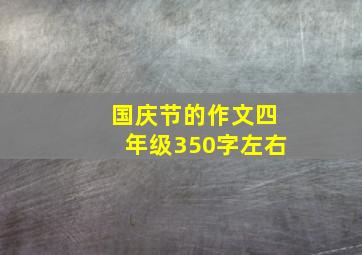 国庆节的作文四年级350字左右